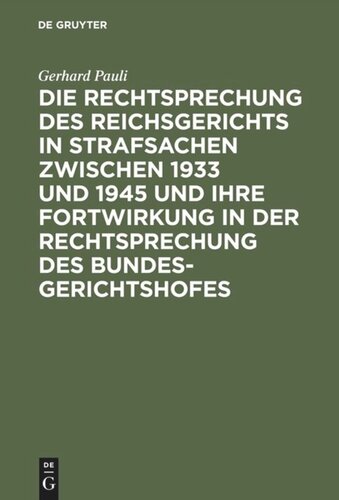 DE GRUYTER

Gerhard Pauli

DIE RECHTSPRECHUNG DES REICHSGERICHTS IN STRAFSACHEN ZWISCHEN 1933 UND 1945 UND IHRE FORTWIRKUNG IN DER RECHTSPRECHUNG DES BUNDESGERICHTSHOFES

DE G